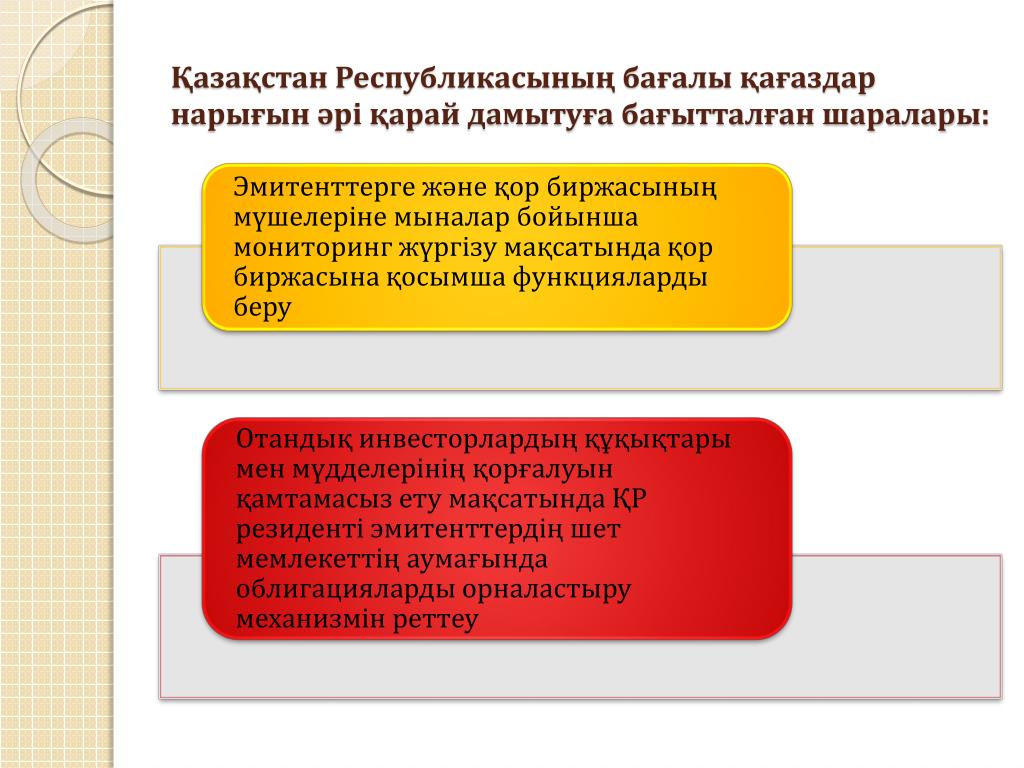 Қазақстан Республикасының бағалы қағаздар нарығын әрі қарай дамытуға бағытталған шаралары:

Эмитенттерге және қор биржасының мүшелеріне мыналар бойынша мониторинг жүргізу мақсатында қор биржасына қосымша функцияларды беру

Отандық инвесторлардың құқықтары мен мүдделерінің қорғалуын қамтамасыз ету мақсатында ҚР резиденті эмитенттердің шет мемлекеттің аумағында облигацияларды орналастыру механизмін реттеу